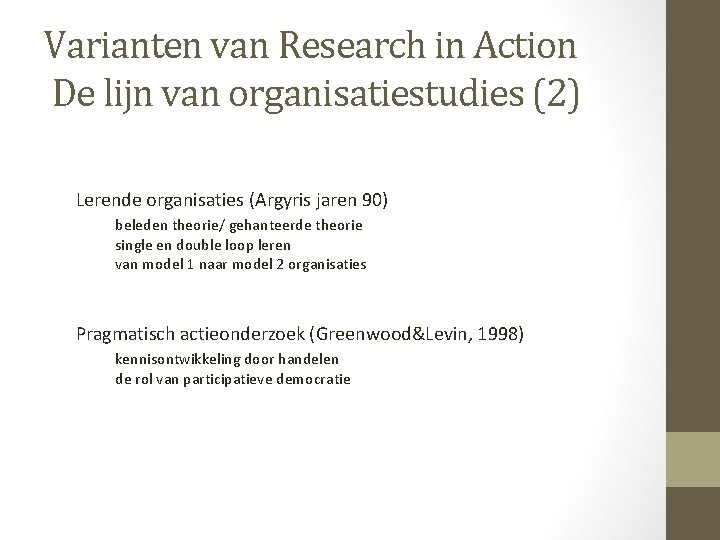 Varianten van Research in Action
De lijn van organisatiestudies (2)

Lerende organisaties (Argyris jaren 90)

beleden theorie/ gehanteerde theorie
single en double loop leren
van model 1 naar model 2 organisaties

Pragmatisch actieonderzoek (Greenwood&Levin, 1998)

kennisontwikkeling door handelen
de rol van participatieve democratie